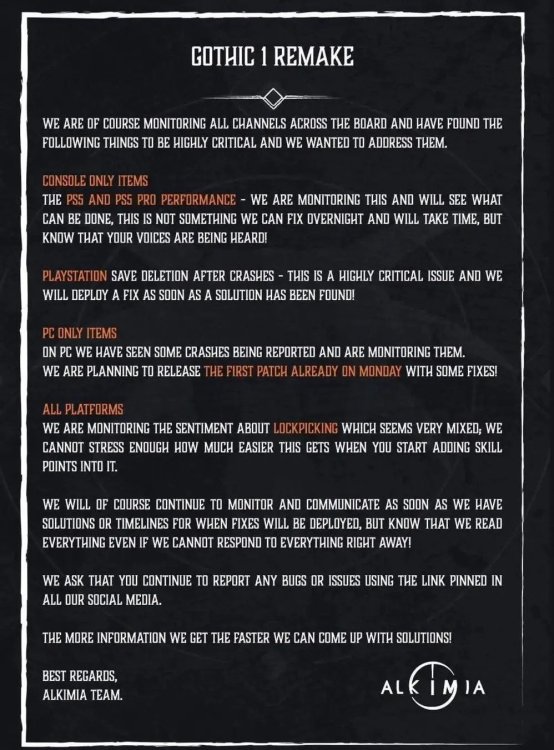 GOTHIC 1 REMAKE

WE ARE OF COURSE MONITORING ALL CHANNELS ACROSS THE BOARD AND HAVE FOUND THE FOLLOWING THINGS TO BE HIGHLY CRITICAL AND WE WANTED TO ADDRESS THEM.

CONSOLE ONLY ITEMS
THE PS5 AND PS5 PRO PERFORMANCE - WE ARE MONITORING THIS AND WILL SEE WHAT CAN BE DONE, THIS IS NOT SOMETHING WE CAN FIX OVERNIGHT AND WILL TAKE TIME, BUT KNOW THAT YOUR VOICES ARE BEING HEARD!

PLAYSTATION SAVE DELETION AFTER CRASHES - THIS IS A HIGHLY CRITICAL ISSUE AND WE WILL DEPLOY A FIX AS SOON AS A SOLUTION HAS BEEN FOUND!

PC ONLY ITEMS
ON PC WE HAVE SEEN SOME CRASHES BEING REPORTED AND ARE MONITORING THEM.
WE ARE PLANNING TO RELEASE THE FIRST PATCH ALREADY ON MONDAY WITH SOME FIXES!

ALL PLATFORMS
WE ARE MONITORING THE SENTIMENT ABOUT LOCKPICKING WHICH SEEMS VERY MIXED; WE CANNOT STRESS ENOUGH HOW MUCH EASIER THIS GETS WHEN YOU START ADDING SKILL POINTS INTO IT.

WE WILL OF COURSE CONTINUE TO MONITOR AND COMMUNICATE AS SOON AS WE HAVE SOLUTIONS OR TIMELINES FOR WHEN FIXES WILL BE DEPLOYED, BUT KNOW THAT WE READ EVERYTHING EVEN IF WE CANNOT RESPOND TO EVERYTHING RIGHT AWAY!

WE ASK THAT YOU CONTINUE TO REPORT ANY BUGS OR ISSUES USING THE LINK PINNED IN ALL OUR SOCIAL MEDIA.

THE MORE INFORMATION WE GET THE FASTER WE CAN COME UP WITH SOLUTIONS!

BEST REGARDS,
ALKIMIA TEAM.

ALKIMIA